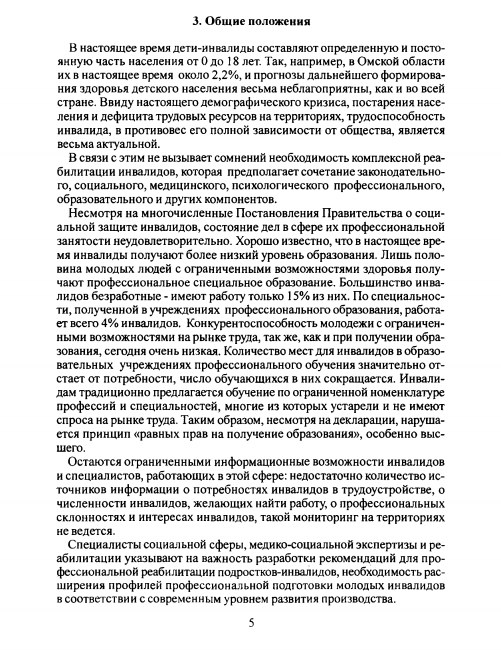 3. Общие положения

В настоящее время дети-инвалиды составляют определенную и постоянную часть населения от 0 до 18 лет. Так, например, в Омской области их в настоящее время около 2,2%, и прогнозы дальнейшего формирования здоровья детского населения весьма неблагоприятны, как и во всей стране. Ввиду настоящего демографического кризиса, постарения населения и дефицита трудовых ресурсов на территориях, трудоспособность инвалида, в противовес его полной зависимости от общества, является весьма актуальной.

В связи с этим не вызывает сомнений необходимость комплексной реабилитации инвалидов, которая предполагает сочетание законодательного, социального, медицинского, психологического профессионального, образовательного и других компонентов.

Несмотря на многочисленные Постановления Правительства о социальной защите инвалидов, состояние дел в сфере их профессиональной занятости неудовлетворительно. Хорошо известно, что в настоящее время инвалиды получают более низкий уровень образования. Лишь половина молодых людей с ограниченными возможностями здоровья получают профессиональное специальное образование. Большинство инвалидов безработные - имеют работу только 15% из них. По специальности, полученной в учреждениях профессионального образования, работает всего 4% инвалидов. Конкурентоспособность молодежи с ограниченными возможностями на рынке труда, так же, как и при получении образования, сегодня очень низкая. Количество мест для инвалидов в образовательных учреждениях профессионального обучения значительно отстает от потребности, число обучающихся в них сокращается. Инвалидам традиционно предлагается обучение по ограниченной номенклатуре профессий и специальностей, многие из которых устарели и не имеют спроса на рынке труда. Таким образом, несмотря на декларации, нарушается принцип «равных прав на получение образования», особенно высшего.

Остаются ограниченными информационные возможности инвалидов и специалистов, работающих в этой сфере: недостаточно количество источников информации о потребностях инвалидов в трудоустройстве, о численности инвалидов, желающих найти работу, о профессиональных склонностях и интересах инвалидов, такой мониторинг на территориях не ведется.

Специалисты социальной сферы, медико-социальной экспертизы и реабилитации указывают на важность разработки рекомендаций для профессиональной реабилитации подростков-инвалидов, необходимость расширения профилей профессиональной подготовки молодых инвалидов в соответствии с современным уровнем развития производства.

5